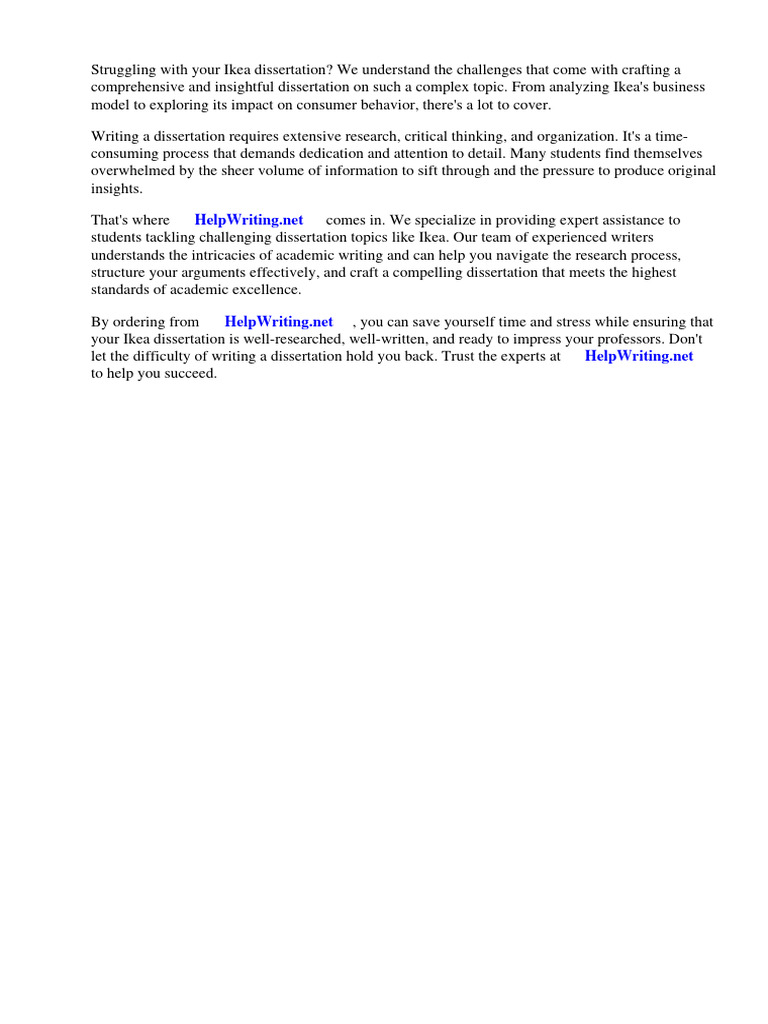 Struggling with your Ikea dissertation? We understand the challenges that come with crafting a comprehensive and insightful dissertation on such a complex topic. From analyzing Ikea's business model to exploring its impact on consumer behavior, there's a lot to cover.

Writing a dissertation requires extensive research, critical thinking, and organization. It's a time-consuming process that demands dedication and attention to detail. Many students find themselves overwhelmed by the sheer volume of information to sift through and the pressure to produce original insights.

That's where HelpWriting.net comes in. We specialize in providing expert assistance to students tackling challenging dissertation topics like Ikea. Our team of experienced writers understands the intricacies of academic writing and can help you navigate the research process, structure your arguments effectively, and craft a compelling dissertation that meets the highest standards of academic excellence.

By ordering from HelpWriting.net , you can save yourself time and stress while ensuring that your Ikea dissertation is well-researched, well-written, and ready to impress your professors. Don't let the difficulty of writing a dissertation hold you back. Trust the experts at HelpWriting.net to help you succeed.